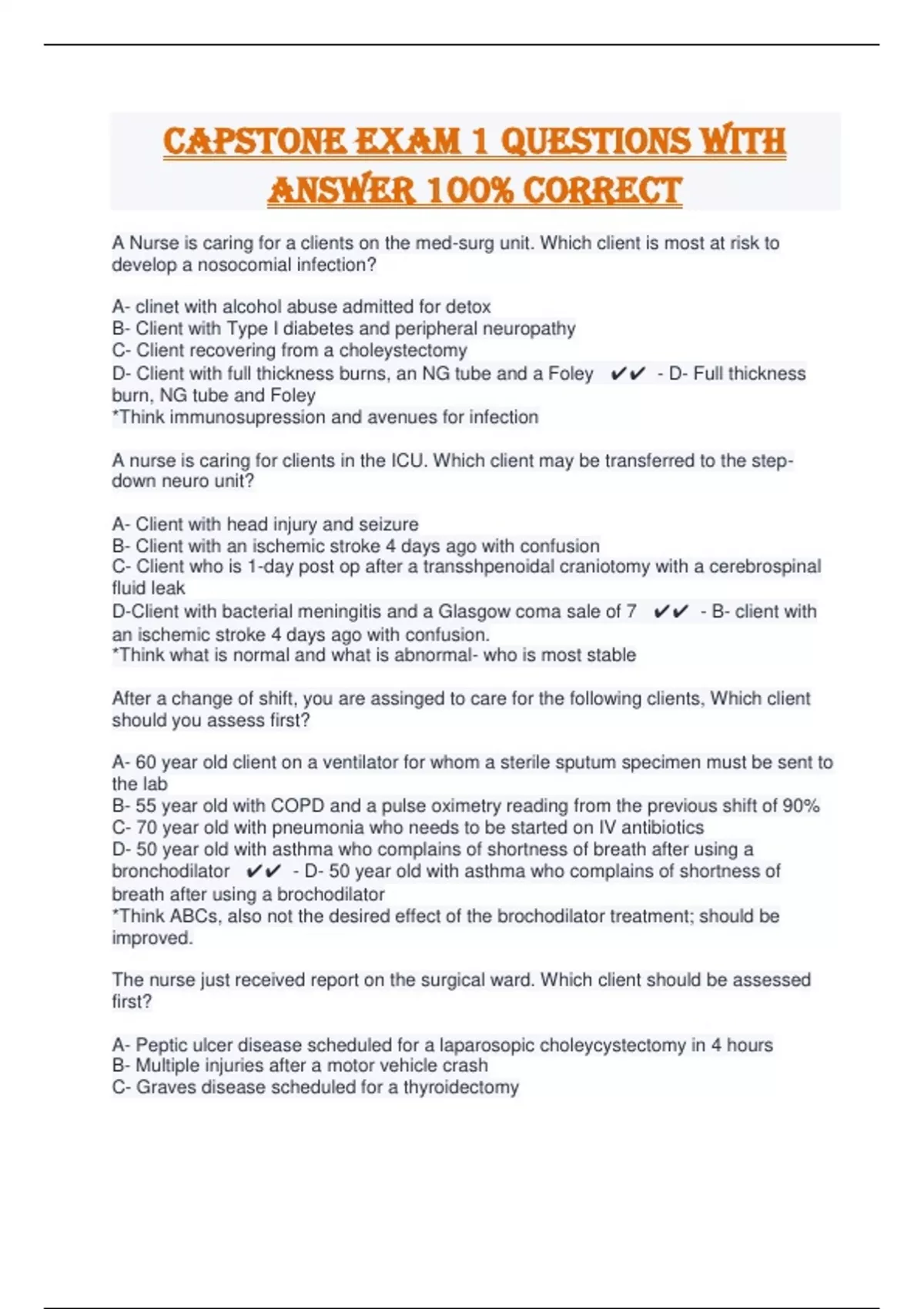 CAPSTONE EXAM 1 QUESTIONS WITH ANSWER 100% CORRECT

A Nurse is caring for a clients on the med-surg unit. Which client is most at risk to develop a nosocomial infection?

A- clinet with alcohol abuse admitted for detox
B- Client with Type I diabetes and peripheral neuropathy
C- Client recovering from a choleystectomy
D- Client with full thickness burns, an NG tube and a Foley ✔✔ - D- Full thickness burn, NG tube and Foley
*Think immunosupression and avenues for infection

A nurse is caring for clients in the ICU. Which client may be transferred to the step-down neuro unit?

A- Client with head injury and seizure
B- Client with an ischemic stroke 4 days ago with confusion
C- Client who is 1-day post op after a transshpenoidal craniotomy with a cerebrospinal fluid leak
D-Client with bacterial meningitis and a Glasgow coma sale of 7 ✔✔ - B- client with an ischemic stroke 4 days ago with confusion.
*Think what is normal and what is abnormal- who is most stable

After a change of shift, you are assinged to care for the following clients, Which client should you assess first?

A- 60 year old client on a ventilator for whom a sterile sputum specimen must be sent to the lab
B- 55 year old with COPD and a pulse oximetry reading from the previous shift of 90%
C- 70 year old with pneumonia who needs to be started on IV antibiotics
D- 50 year old with asthma who complains of shortness of breath after using a bronchodilator ✔✔ - D- 50 year old with asthma who complains of shortness of breath after using a brochodilator
*Think ABCs, also not the desired effect of the brochodilator treatment; should be improved.

The nurse just received report on the surgical ward. Which client should be assessed first?

A- Peptic ulcer disease scheduled for a laparosopic choleycystectomy in 4 hours
B- Multiple injuries after a motor vehicle crash
C- Graves disease scheduled for a thyroidectomy